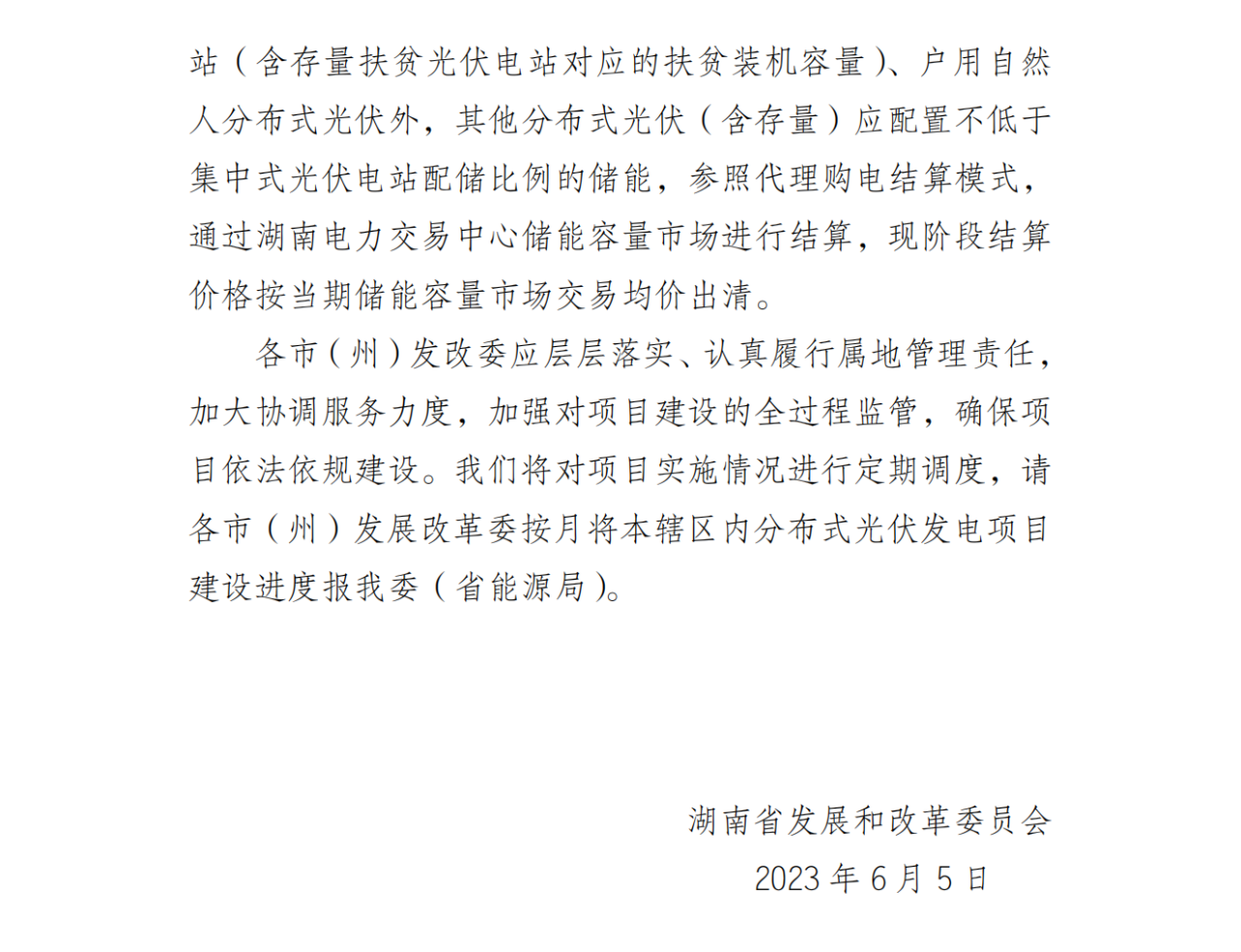 站（含存量扶贫光伏电站对应的扶贫装机容量）、户用自然人分布式光伏外，其他分布式光伏（含存量）应配置不低于集中式光伏电站配储比例的储能，参照代理购电结算模式，通过湖南电力交易中心储能容量市场进行结算，现阶段结算价格按当期储能容量市场交易均价出清。

各市（州）发改委应层层落实、认真履行属地管理责任，加大协调服务力度，加强对项目建设的全过程监管，确保项目依法依规建设。我们将对项目实施情况进行定期调度，请各市（州）发展改革委按月将本辖区内分布式光伏发电项目建设进度报我委（省能源局）。

湖南省发展和改革委员会

2023 年 6 月 5 日